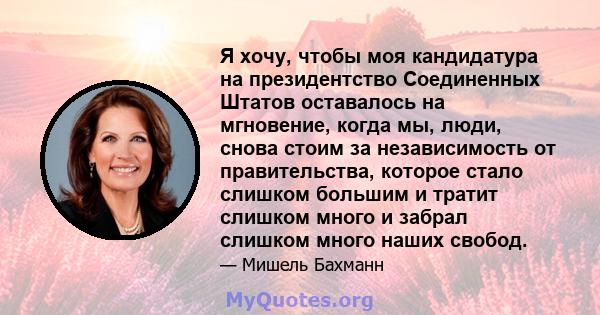 Я хочу, чтобы моя кандидатура на президентство Соединенных Штатов оставалось на мгновение, когда мы, люди, снова стоим за независимость от правительства, которое стало слишком большим и тратит слишком много и забрал слишком много наших свобод.

— Мишель Бахманн

MyQuotes.org